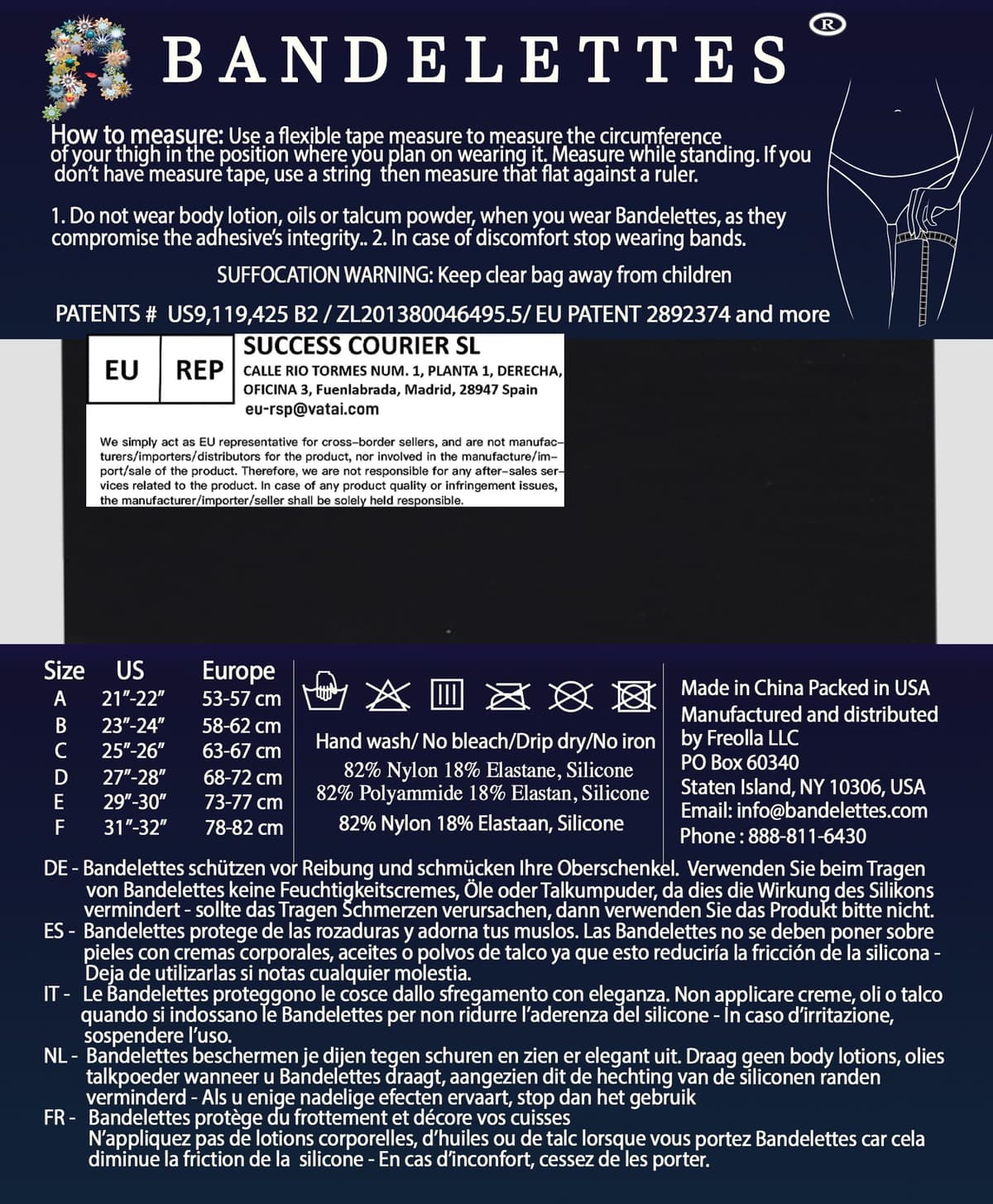 BANDELETTES ®

How to measure: Use a flexible tape measure to measure the circumference of your thigh in the position where you plan on wearing it. Measure while standing. If you don't have measure tape, use a string then measure that flat against a ruler.

1. Do not wear body lotion, oils or talcum powder, when you wear Bandelettes, as they compromise the adhesive's integrity.. 2. In case of discomfort stop wearing bands.

SUFFOCATION WARNING: Keep clear bag away from children

PATENTS # US9,119,425 B2 / ZL201380046495.5/ EU PATENT 2892374 and more

EU REP

SUCCESS COURIER SL
CALLE RIO TORMES NUM. 1, PLANTA 1, DERECHA,
OFICINA 3, Fuenlabrada, Madrid, 28947 Spain
eu-rsp@vatai.com

We simply act as EU representative for cross-border sellers, and are not manufacturers/importers/distributors for the product, nor involved in the manufacture/import/sale of the product. Therefore, we are not responsible for any after-sales services related to the product. In case of any product quality or infringement issues, the manufacturer/importer/seller shall be solely held responsible.

| Size | US | Europe |
|---|---|---|
| A | 21"-22" | 53-57 cm |
| B | 23"-24" | 58-62 cm |
| C | 25"-26" | 63-67 cm |
| D | 27"-28" | 68-72 cm |
| E | 29"-30" | 73-77 cm |
| F | 31"-32" | 78-82 cm |

Hand wash/ No bleach/Drip dry/No iron
82% Nylon 18% Elastane, Silicone
82% Polyammide 18% Elastan, Silicone
82% Nylon 18% Elastaan, Silicone

Made in China Packed in USA
Manufactured and distributed by Freolla LLC
PO Box 60340
Staten Island, NY 10306, USA
Email: info@bandelettes.com
Phone : 888-811-6430

DE - Bandelettes schützen vor Reibung und schmücken Ihre Oberschenkel. Verwenden Sie beim Tragen von Bandelettes keine Feuchtigkeitscremes, Öle oder Talkumpuder, da dies die Wirkung des Silikons vermindert - sollte das Tragen Schmerzen verursachen, dann verwenden Sie das Produkt bitte nicht.
ES - Bandelettes protege de las rozaduras y adorna tus muslos. Las Bandelettes no se deben poner sobre pieles con cremas corporales, aceites o polvos de talco ya que esto reduciría la fricción de la silicona - Deja de utilizarlas si notas cualquier molestia.
IT - Le Bandelettes proteggono le cosce dallo sfregamento con eleganza. Non applicare creme, oli o talco quando si indossano le Bandelettes per non ridurre l'aderenza del silicone - In caso d'irritazione, sospendere l'uso.
NL - Bandelettes beschermen je dijen tegen schuren en zien er elegant uit. Draag geen body lotions, olies talkpoeder wanneer u Bandelettes draagt, aangezien dit de hechting van de siliconen randen verminderd - Als u enige nadelige efecten ervaart, stop dan het gebruik
FR - Bandelettes protège du frottement et décore vos cuisses N'appliquez pas de lotions corporelles, d'huiles ou de talc lorsque vous portez Bandelettes car cela diminue la friction de la silicone - En cas d'inconfort, cessez de les porter.